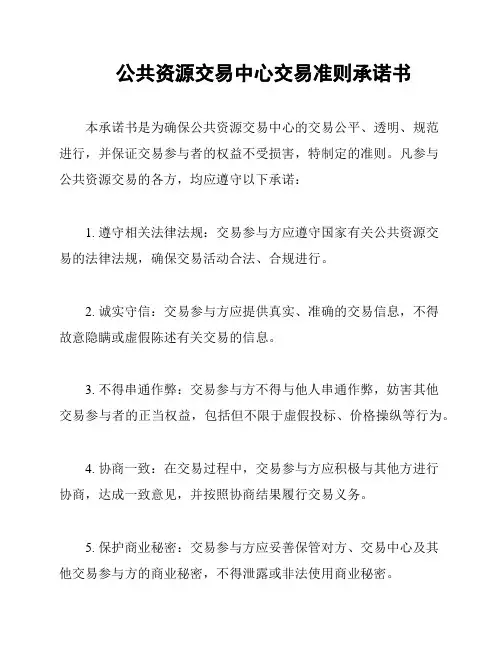 公共资源交易中心交易准则承诺书

本承诺书是为确保公共资源交易中心的交易公平、透明、规范进行，并保证交易参与者的权益不受损害，特制定的准则。凡参与公共资源交易的各方，均应遵守以下承诺：

1. 遵守相关法律法规：交易参与方应遵守国家有关公共资源交易的法律法规，确保交易活动合法、合规进行。

2. 诚实守信：交易参与方应提供真实、准确的交易信息，不得故意隐瞒或虚假陈述有关交易的信息。

3. 不得串通作弊：交易参与方不得与他人串通作弊，妨害其他交易参与者的正当权益，包括但不限于虚假投标、价格操纵等行为。

4. 协商一致：在交易过程中，交易参与方应积极与其他方进行协商，达成一致意见，并按照协商结果履行交易义务。

5. 保护商业秘密：交易参与方应妥善保管对方、交易中心及其他交易参与方的商业秘密，不得泄露或非法使用商业秘密。